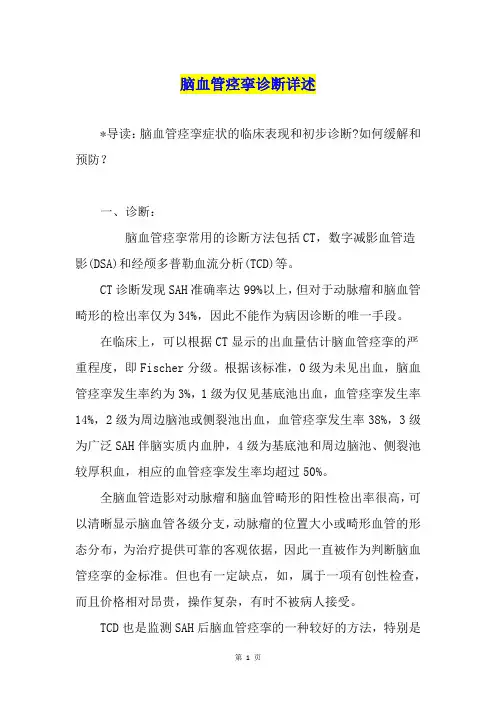 脑血管痉挛诊断详述

*导读：脑血管痉挛症状的临床表现和初步诊断?如何缓解和预防？

一、诊断：

脑血管痉挛常用的诊断方法包括CT，数字减影血管造影(DSA)和经颅多普勒血流分析(TCD)等。

CT诊断发现SAH准确率达99%以上，但对于动脉瘤和脑血管畸形的检出率仅为34%，因此不能作为病因诊断的唯一手段。

在临床上，可以根据CT显示的出血量估计脑血管痉挛的严重程度，即Fischer分级。根据该标准，0级为未见出血，脑血管痉挛发生率约为3%，1级为仅见基底池出血，血管痉挛发生率14%，2级为周边脑池或侧裂池出血，血管痉挛发生率38%，3级为广泛SAH伴脑实质内血肿，4级为基底池和周边脑池、侧裂池较厚积血，相应的血管痉挛发生率均超过50%。

全脑血管造影对动脉瘤和脑血管畸形的阳性检出率很高，可以清晰显示脑血管各级分支，动脉瘤的位置大小或畸形血管的形态分布，为治疗提供可靠的客观依据，因此一直被作为判断脑血管痉挛的金标准。但也有一定缺点，如，属于一项有创性检查，而且价格相对昂贵，操作复杂，有时不被病人接受。

TCD也是监测SAH后脑血管痉挛的一种较好的方法，特别是

第 1 页